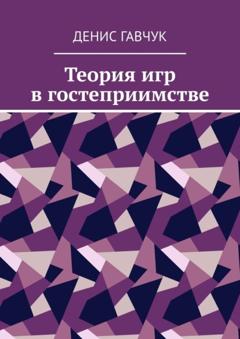 ДЕНИС ГАВЧУК

Теория игр в гостеприимстве